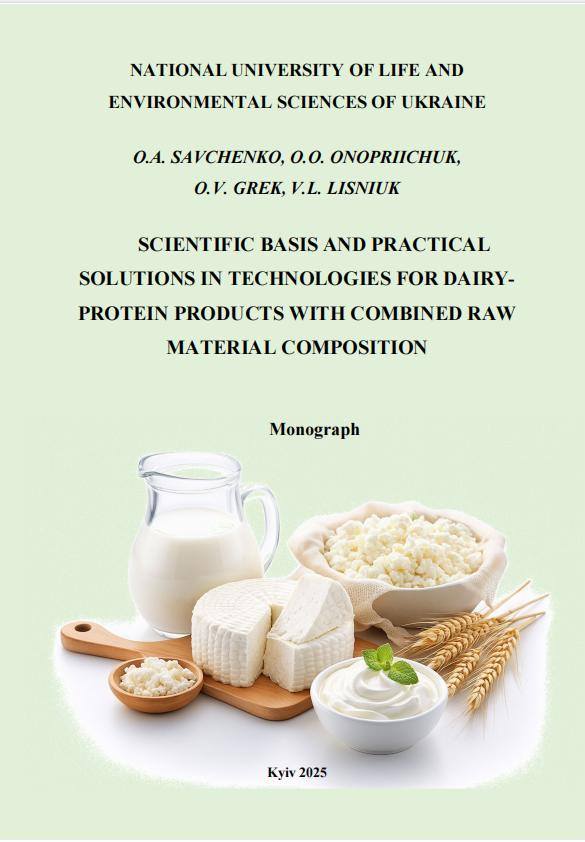 NATIONAL UNIVERSITY OF LIFE AND ENVIRONMENTAL SCIENCES OF UKRAINE

O.A. SAVCHENKO, O.O. ONOPRIICHUK, O.V. GREK, V.L. LISNIUK

SCIENTIFIC BASIS AND PRACTICAL SOLUTIONS IN TECHNOLOGIES FOR DAIRY-PROTEIN PRODUCTS WITH COMBINED RAW MATERIAL COMPOSITION

Monograph

Kyiv 2025